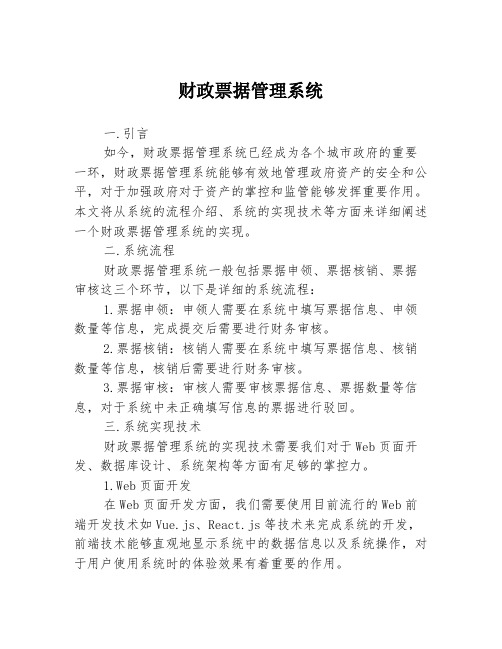 财政票据管理系统

一.引言

如今，财政票据管理系统已经成为各个城市政府的重要一环，财政票据管理系统能够有效地管理政府资产的安全和公平，对于加强政府对于资产的掌控和监管能够发挥重要作用。本文将从系统的流程介绍、系统的实现技术等方面来详细阐述一个财政票据管理系统的实现。

二.系统流程

财政票据管理系统一般包括票据申领、票据核销、票据审核这三个环节，以下是详细的系统流程：

1.票据申领：申领人需要在系统中填写票据信息、申领数量等信息，完成提交后需要进行财务审核。

2.票据核销：核销人需要在系统中填写票据信息、核销数量等信息，核销后需要进行财务审核。

3.票据审核：审核人需要审核票据信息、票据数量等信息，对于系统中未正确填写信息的票据进行驳回。

三.系统实现技术

财政票据管理系统的实现技术需要我们对于Web页面开发、数据库设计、系统架构等方面有足够的掌控力。

1.Web页面开发

在Web页面开发方面，我们需要使用目前流行的Web前端开发技术如Vue.js、React.js等技术来完成系统的开发，前端技术能够直观地显示系统中的数据信息以及系统操作，对于用户使用系统时的体验效果有着重要的作用。